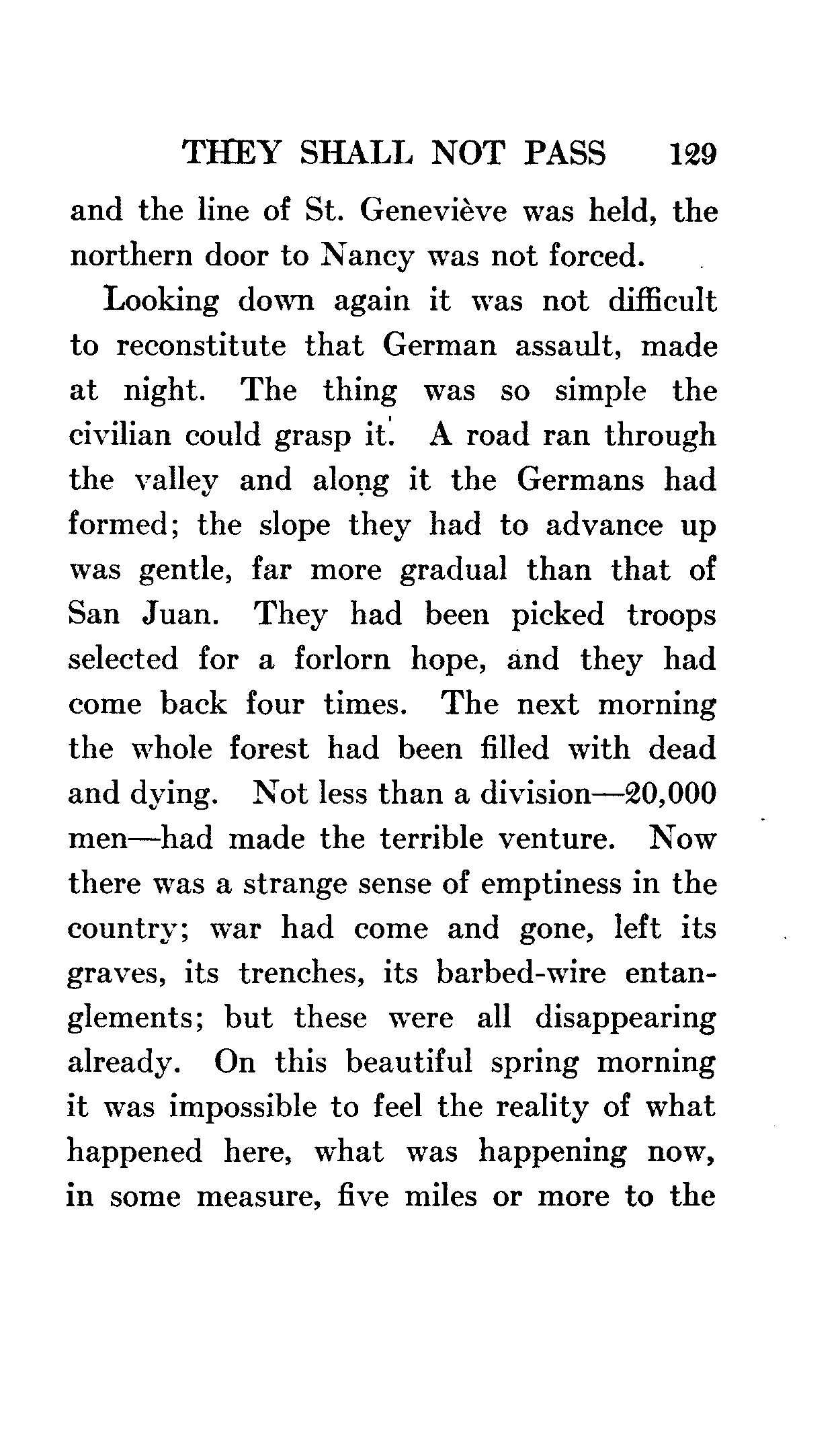 THEY SHALL NOT PASS 129

and the line of St. Geneviève was held, the northern door to Nancy was not forced.

Looking down again it was not difficult to reconstitute that German assault, made at night. The thing was so simple the civilian could grasp it. A road ran through the valley and along it the Germans had formed; the slope they had to advance up was gentle, far more gradual than that of San Juan. They had been picked troops selected for a forlorn hope, and they had come back four times. The next morning the whole forest had been filled with dead and dying. Not less than a division—20,000 men—had made the terrible venture. Now there was a strange sense of emptiness in the country; war had come and gone, left its graves, its trenches, its barbed-wire entanglements; but these were all disappearing already. On this beautiful spring morning it was impossible to feel the reality of what happened here, what was happening now, in some measure, five miles or more to the